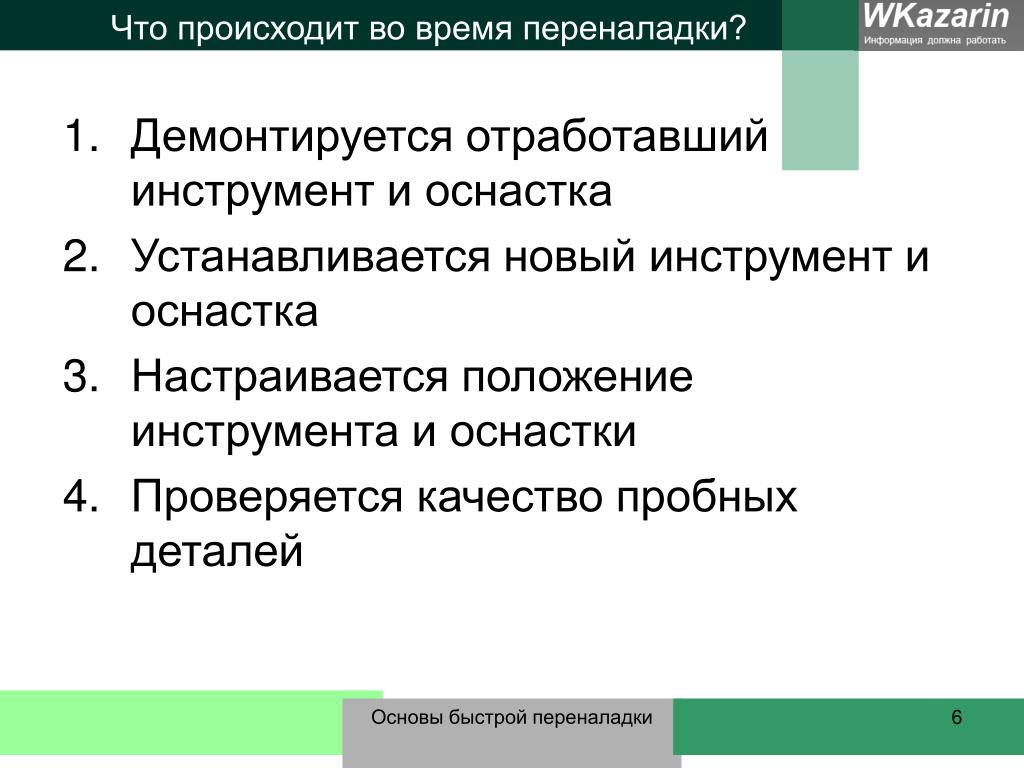 Что происходит во время переналадки?

WKazarin
Информация должна работать

1. Демонтируется отработавший инструмент и оснастка
2. Устанавливается новый инструмент и оснастка
3. Настраивается положение инструмента и оснастки
4. Проверяется качество пробных деталей

Основы быстрой переналадки

6